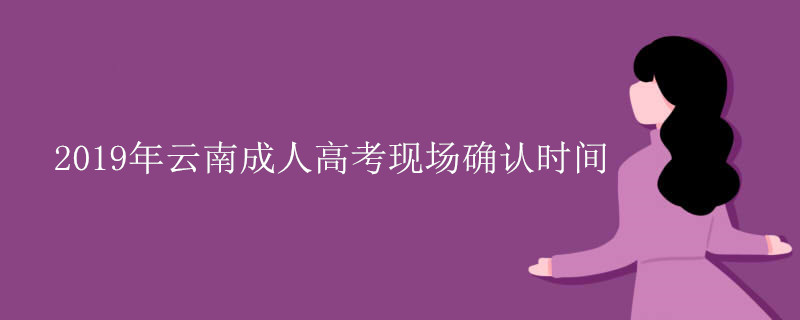 2019年云南成人高考现场确认时间